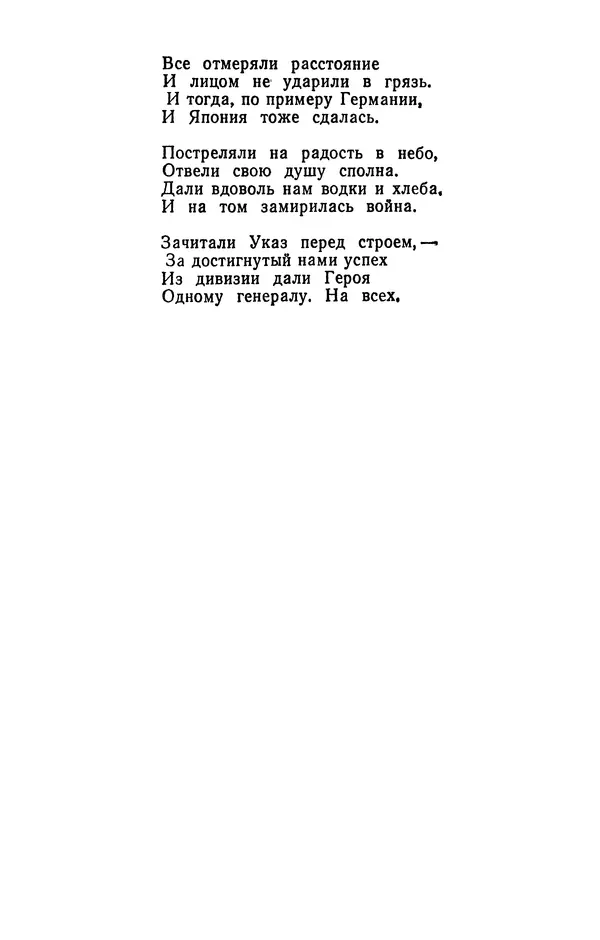 Все отмеряли расстояние
И лицом не ударили в грязь.
И тогда, по примеру Германии,
И Япония тоже сдалась.

Постреляли на радость в небо,
Отвели свою душу сполна.
Дали вдоволь нам водки и хлеба,
И на том замирилась война.

Зачитали Указ перед строем, —
За достигнутый нами успех
Из дивизии дали Героя
Одному генералу. На всех.